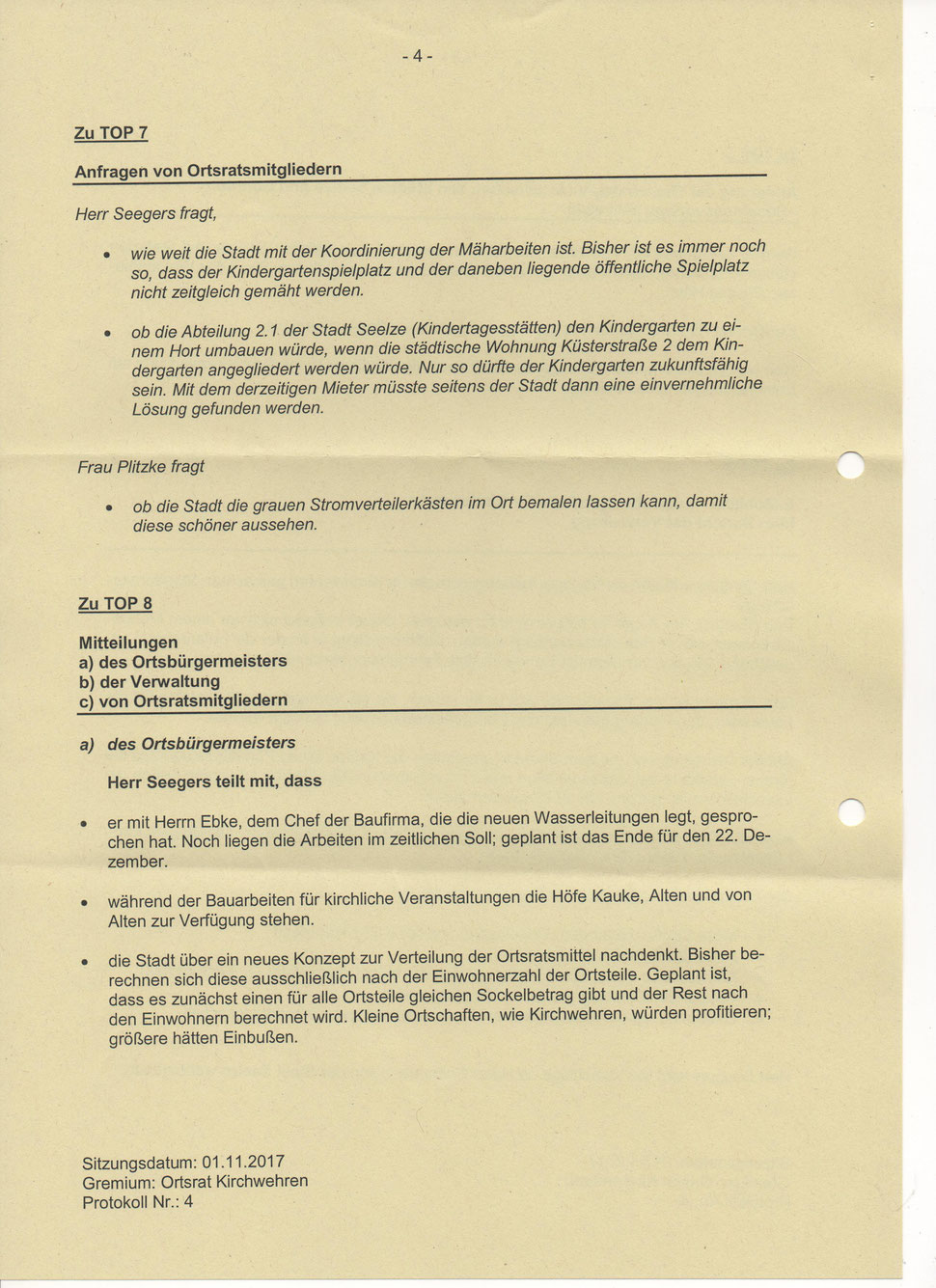 - 4 -

Zu TOP 7

Anfragen von Ortsratsmitgliedern

Herr Seegers fragt,

• wie weit die Stadt mit der Koordinierung der Mäharbeiten ist. Bisher ist es immer noch so, dass der Kindergartenspielplatz und der daneben liegende öffentliche Spielplatz nicht zeitgleich gemäht werden.

• ob die Abteilung 2.1 der Stadt Seelze (Kindertagesstätten) den Kindergarten zu einem Hort umbauen würde, wenn die städtische Wohnung Küsterstraße 2 dem Kindergarten angegliedert werden würde. Nur so dürfte der Kindergarten zukunftsfähig sein. Mit dem derzeitigen Mieter müsste seitens der Stadt dann eine einvernehmliche Lösung gefunden werden.

Frau Plitzke fragt

• ob die Stadt die grauen Stromverteilerkästen im Ort bemalen lassen kann, damit diese schöner aussehen.

Zu TOP 8

Mitteilungen
a) des Ortsbürgermeisters
b) der Verwaltung
c) von Ortsratsmitgliedern

a) des Ortsbürgermeisters

Herr Seegers teilt mit, dass

• er mit Herrn Ebke, dem Chef der Baufirma, die die neuen Wasserleitungen legt, gesprochen hat. Noch liegen die Arbeiten im zeitlichen Soll; geplant ist das Ende für den 22. Dezember.

• während der Bauarbeiten für kirchliche Veranstaltungen die Höfe Kauke, Alten und von Alten zur Verfügung stehen.

• die Stadt über ein neues Konzept zur Verteilung der Ortsratsmittel nachdenkt. Bisher berechnen sich diese ausschließlich nach der Einwohnerzahl der Ortsteile. Geplant ist, dass es zunächst einen für alle Ortsteile gleichen Sockelbetrag gibt und der Rest nach den Einwohnern berechnet wird. Kleine Ortschaften, wie Kirchwehren, würden profitieren; größere hätten Einbußen.

Sitzungsdatum: 01.11.2017
Gremium: Ortsrat Kirchwehren
Protokoll Nr.: 4